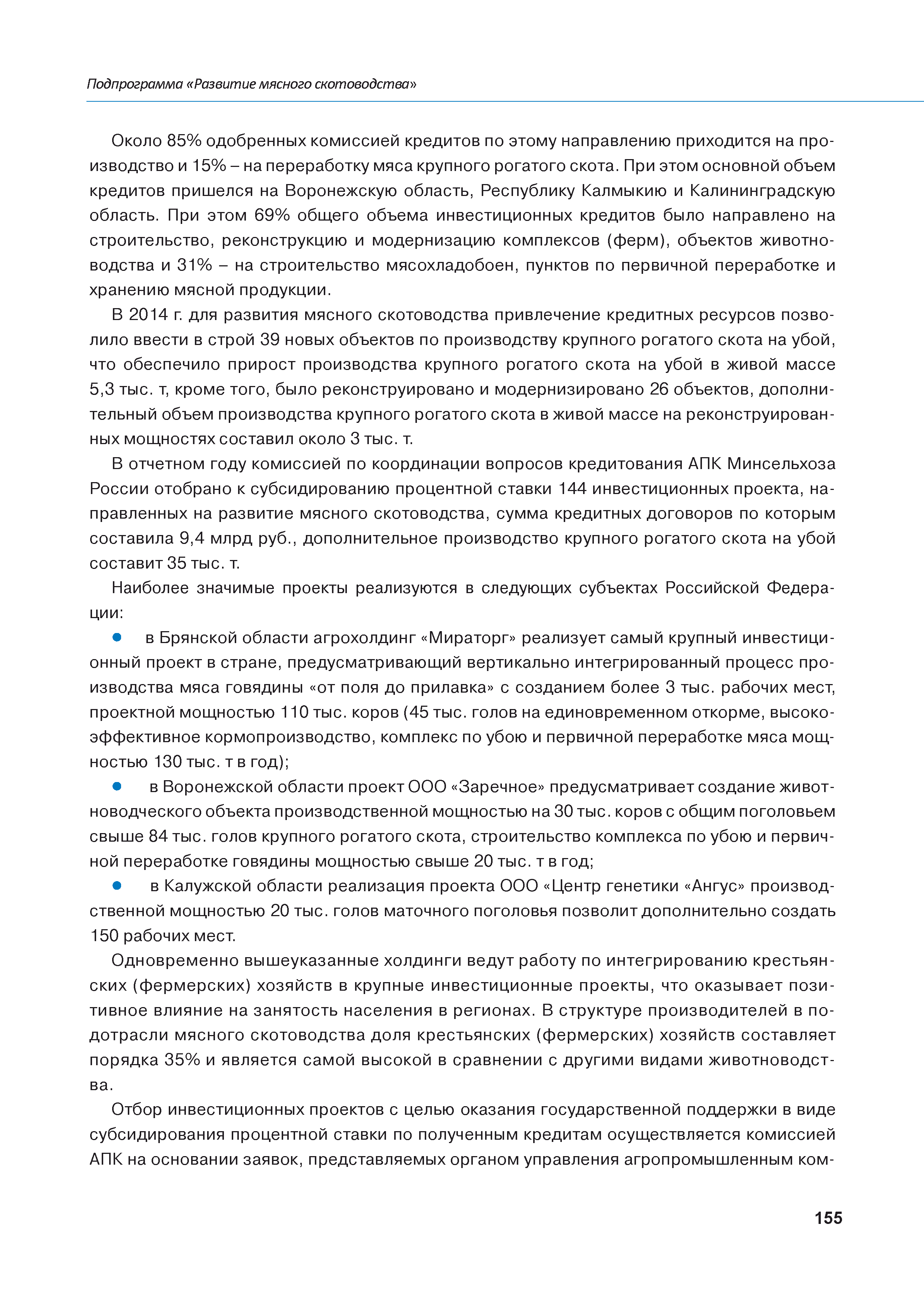 Подпрограмма «Развитие мясного скотоводства»

Около 85% одобренных комиссией кредитов по этому направлению приходится на производство и 15% – на переработку мяса крупного рогатого скота. При этом основной объем кредитов пришелся на Воронежскую область, Республику Калмыкию и Калининградскую область. При этом 69% общего объема инвестиционных кредитов было направлено на строительство, реконструкцию и модернизацию комплексов (ферм), объектов животноводства и 31% – на строительство мясохладобоен, пунктов по первичной переработке и хранению мясной продукции.

В 2014 г. для развития мясного скотоводства привлечение кредитных ресурсов позволило ввести в строй 39 новых объектов по производству крупного рогатого скота на убой, что обеспечило прирост производства крупного рогатого скота на убой в живой массе 5,3 тыс. т, кроме того, было реконструировано и модернизировано 26 объектов, дополнительный объем производства крупного рогатого скота в живой массе на реконструированных мощностях составил около 3 тыс. т.

В отчетном году комиссией по координации вопросов кредитования АПК Минсельхоза России отобрано к субсидированию процентной ставки 144 инвестиционных проекта, направленных на развитие мясного скотоводства, сумма кредитных договоров по которым составила 9,4 млрд руб., дополнительное производство крупного рогатого скота на убой составит 35 тыс. т.

Наиболее значимые проекты реализуются в следующих субъектах Российской Федерации:

● в Брянской области агрохолдинг «Мираторг» реализует самый крупный инвестиционный проект в стране, предусматривающий вертикально интегрированный процесс производства мяса говядины «от поля до прилавка» с созданием более 3 тыс. рабочих мест, проектной мощностью 110 тыс. коров (45 тыс. голов на единовременном откорме, высокоэффективное кормопроизводство, комплекс по убою и первичной переработке мяса мощностью 130 тыс. т в год);

● в Воронежской области проект ООО «Заречное» предусматривает создание животноводческого объекта производственной мощностью на 30 тыс. коров с общим поголовьем свыше 84 тыс. голов крупного рогатого скота, строительство комплекса по убою и первичной переработке говядины мощностью свыше 20 тыс. т в год;

● в Калужской области реализация проекта ООО «Центр генетики «Ангус» производственной мощностью 20 тыс. голов маточного поголовья позволит дополнительно создать 150 рабочих мест.

Одновременно вышеуказанные холдинги ведут работу по интегрированию крестьянских (фермерских) хозяйств в крупные инвестиционные проекты, что оказывает позитивное влияние на занятость населения в регионах. В структуре производителей в подотрасли мясного скотоводства доля крестьянских (фермерских) хозяйств составляет порядка 35% и является самой высокой в сравнении с другими видами животноводства.

Отбор инвестиционных проектов с целью оказания государственной поддержки в виде субсидирования процентной ставки по полученным кредитам осуществляется комиссией АПК на основании заявок, представляемых органом управления агропромышленным ком-

155